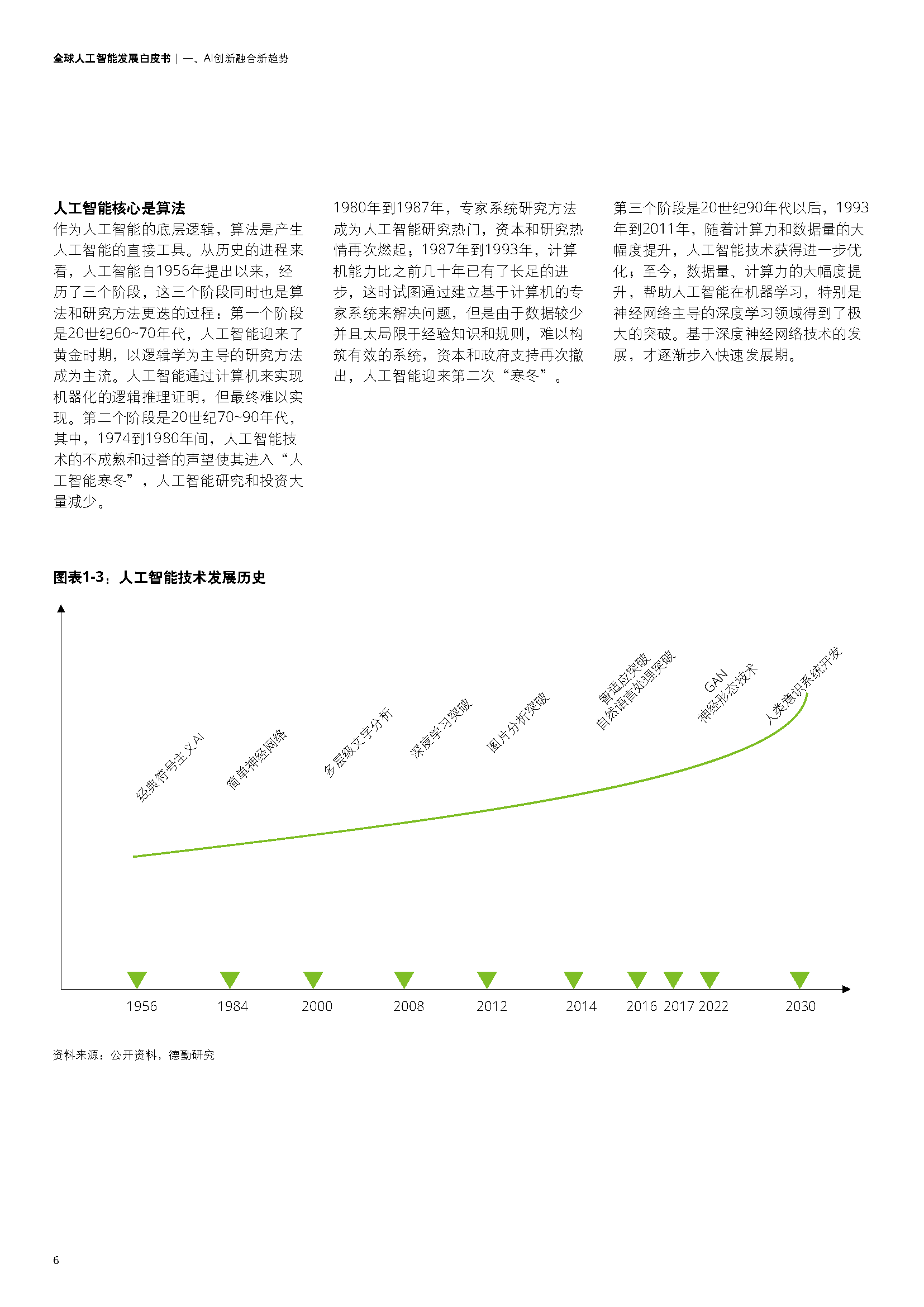 全球人工智能发展白皮书 | 一、AI创新融合新趋势

人工智能核心是算法
作为人工智能的底层逻辑，算法是产生人工智能的直接工具。从历史的进程来看，人工智能自1956年提出以来，经历了三个阶段，这三个阶段同时也是算法和研究方法更迭的过程：第一个阶段是20世纪60~70年代，人工智能迎来了黄金时期，以逻辑学为主导的研究方法成为主流。人工智能通过计算机来实现机器化的逻辑推理证明，但最终难以实现。第二个阶段是20世纪70~90年代，其中，1974到1980年间，人工智能技术的不成熟和过誉的声望使其进入“人工智能寒冬”，人工智能研究和投资大量减少。

1980年到1987年，专家系统研究方法成为人工智能研究热门，资本和研究热情再次燃起；1987年到1993年，计算机能力比之前几十年已有了长足的进步，这时试图通过建立基于计算机的专家系统来解决问题，但是由于数据较少并且太局限于经验知识和规则，难以构筑有效的系统，资本和政府支持再次撤出，人工智能迎来第二次“寒冬”。

第三个阶段是20世纪90年代以后，1993年到2011年，随着计算力和数据量的大幅度提升，人工智能技术获得进一步优化；至今，数据量、计算力的大幅度提升，帮助人工智能在机器学习，特别是神经网络主导的深度学习领域得到了极大的突破。基于深度神经网络技术的发展，才逐渐步入快速发展期。

图表1-3：人工智能技术发展历史

经典符号主义AI
简单神经网络
多层级文字分析
深度学习突破
图片分析突破
智适应突破
自然语言处理突破
GAN
神经形态技术
人类意识系统开发

1956 1984 2000 2008 2012 2014 2016 2017 2022 2030

资料来源：公开资料，德勤研究

6